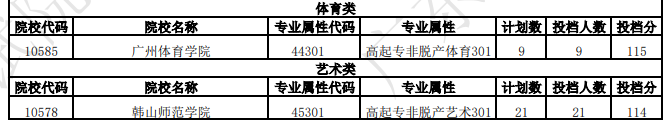 体育类

| 院校代码 | 院校名称 | 专业属性代码 | 专业属性 | 计划数 | 投档人数 | 投档分 |
|---|---|---|---|---|---|---|
| 10585 | 广州体育学院 | 44301 | 高起专非脱产体育301 | 9 | 9 | 115 |

艺术类

| 院校代码 | 院校名称 | 专业属性代码 | 专业属性 | 计划数 | 投档人数 | 投档分 |
|---|---|---|---|---|---|---|
| 10578 | 韩山师范学院 | 45301 | 高起专非脱产艺术301 | 21 | 21 | 114 |